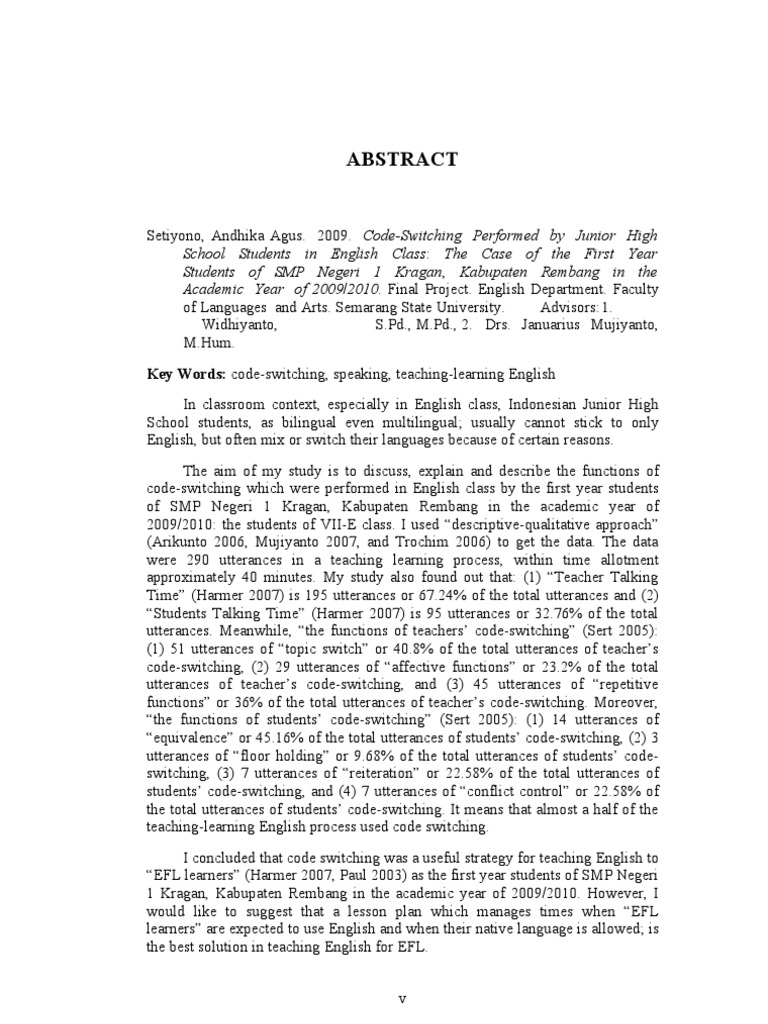 ABSTRACT

Setiyono, Andhika Agus. 2009. Code-Switching Performed by Junior High School Students in English Class: The Case of the First Year Students of SMP Negeri 1 Kragan, Kabupaten Rembang in the Academic Year of 2009/2010. Final Project. English Department. Faculty of Languages and Arts. Semarang State University. Advisors: 1. Widhiyanto, S.Pd., M.Pd., 2. Drs. Januarius Mujiyanto, M.Hum.

Key Words: code-switching, speaking, teaching-learning English

In classroom context, especially in English class, Indonesian Junior High School students, as bilingual even multilingual; usually cannot stick to only English, but often mix or switch their languages because of certain reasons.

The aim of my study is to discuss, explain and describe the functions of code-switching which were performed in English class by the first year students of SMP Negeri 1 Kragan, Kabupaten Rembang in the academic year of 2009/2010: the students of VII-E class. I used "descriptive-qualitative approach" (Arikunto 2006, Mujiyanto 2007, and Trochim 2006) to get the data. The data were 290 utterances in a teaching learning process, within time allotment approximately 40 minutes. My study also found out that: (1) "Teacher Talking Time" (Harmer 2007) is 195 utterances or 67.24% of the total utterances and (2) "Students Talking Time" (Harmer 2007) is 95 utterances or 32.76% of the total utterances. Meanwhile, "the functions of teachers' code-switching" (Sert 2005): (1) 51 utterances of "topic switch" or 40.8% of the total utterances of teacher's code-switching, (2) 29 utterances of "affective functions" or 23.2% of the total utterances of teacher's code-switching, and (3) 45 utterances of "repetitive functions" or 36% of the total utterances of teacher's code-switching. Moreover, "the functions of students' code-switching" (Sert 2005): (1) 14 utterances of "equivalence" or 45.16% of the total utterances of students' code-switching, (2) 3 utterances of "floor holding" or 9.68% of the total utterances of students' code-switching, (3) 7 utterances of "reiteration" or 22.58% of the total utterances of students' code-switching, and (4) 7 utterances of "conflict control" or 22.58% of the total utterances of students' code-switching. It means that almost a half of the teaching-learning English process used code switching.

I concluded that code switching was a useful strategy for teaching English to "EFL learners" (Harmer 2007, Paul 2003) as the first year students of SMP Negeri 1 Kragan, Kabupaten Rembang in the academic year of 2009/2010. However, I would like to suggest that a lesson plan which manages times when "EFL learners" are expected to use English and when their native language is allowed; is the best solution in teaching English for EFL.

v